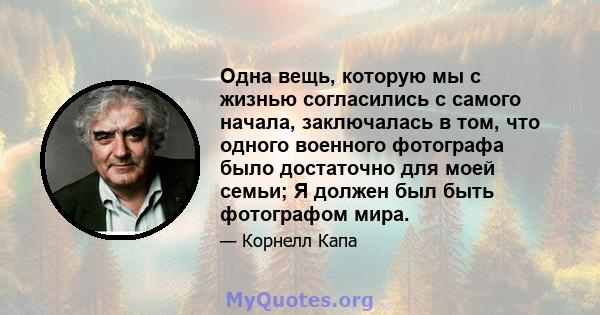 Одна вещь, которую мы с жизнью согласились с самого начала, заключалась в том, что одного военного фотографа было достаточно для моей семьи; Я должен был быть фотографом мира.

— Корнелл Капа

MyQuotes.org